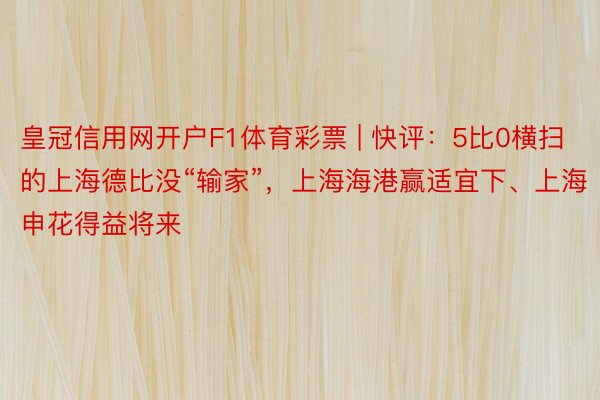 皇冠信用网开户F1体育彩票 | 快评：5比0横扫的上海德比没“输家”，上海海港赢适宜下、上海申花得益将来